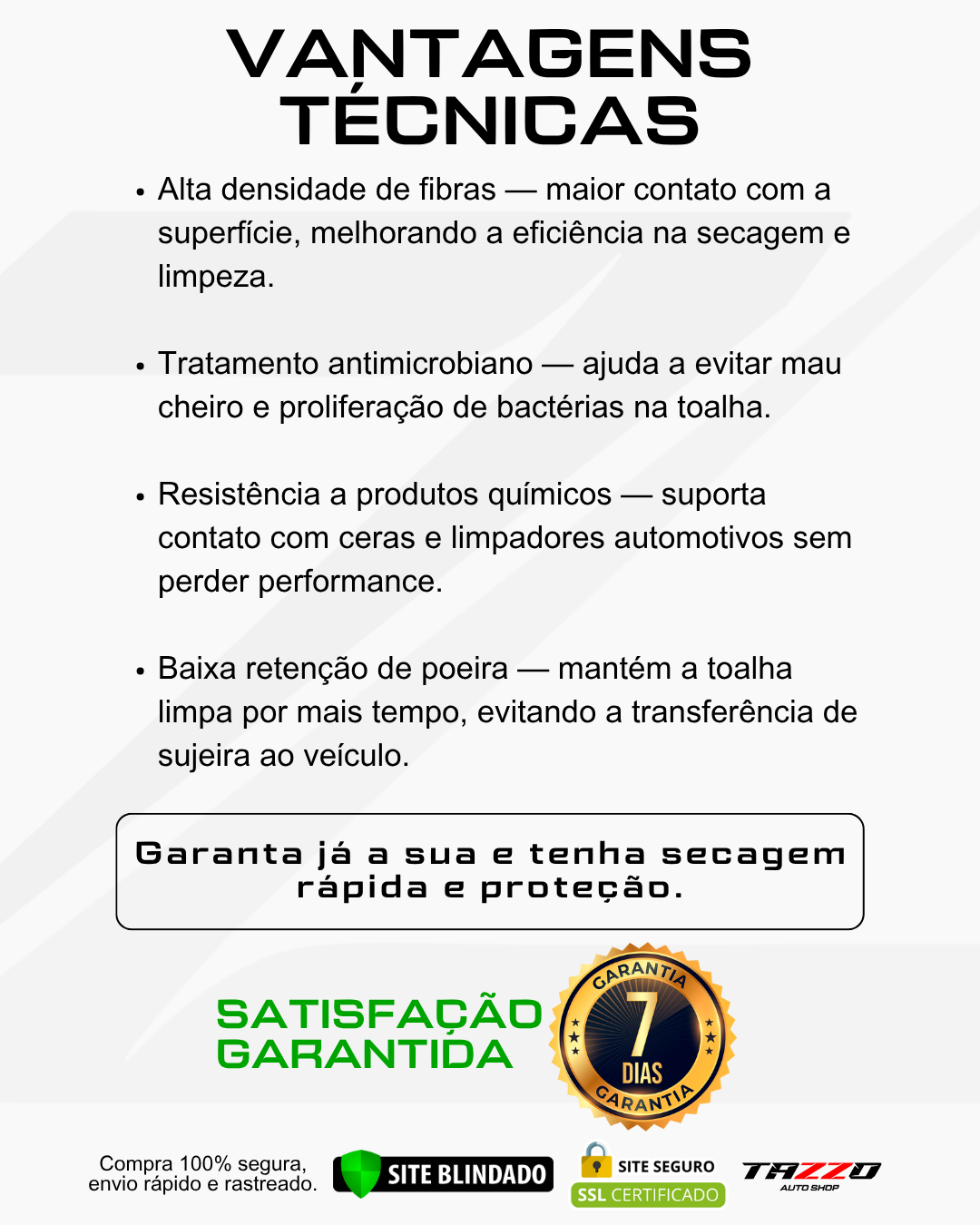 VANTAGENS TÉCNICAS

• Alta densidade de fibras — maior contato com a superfície, melhorando a eficiência na secagem e limpeza.

• Tratamento antimicrobiano — ajuda a evitar mau cheiro e proliferação de bactérias na toalha.

• Resistência a produtos químicos — suporta contato com ceras e limpadores automotivos sem perder performance.

• Baixa retenção de poeira — mantém a toalha limpa por mais tempo, evitando a transferência de sujeira ao veículo.

Garanta já a sua e tenha secagem rápida e proteção.

SATISFAÇÃO GARANTIDA

GARANTIA 7 DIAS GARANTIA

Compra 100% segura, envio rápido e rastreado.

SITE BLINDADO

SITE SEGURO SSL CERTIFICADO

TAZZO AUTO SHOP